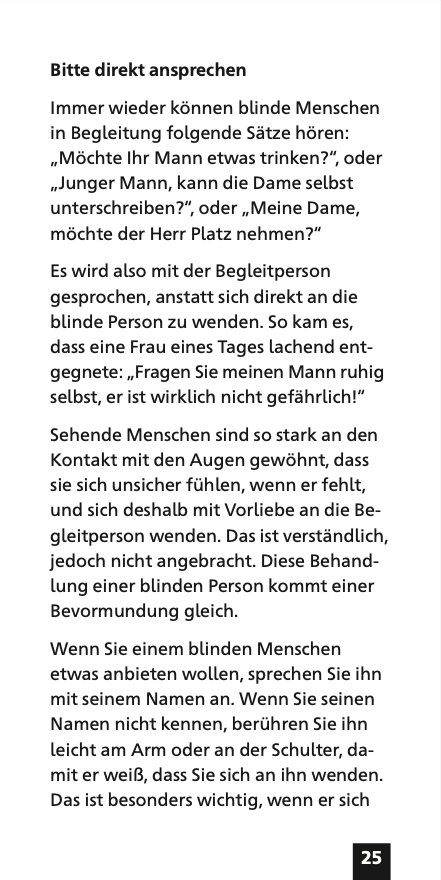 **Bitte direkt ansprechen**

Immer wieder können blinde Menschen in Begleitung folgende Sätze hören: „Möchte Ihr Mann etwas trinken?“, oder „Junger Mann, kann die Dame selbst unterschreiben?“, oder „Meine Dame, möchte der Herr Platz nehmen?“

Es wird also mit der Begleitperson gesprochen, anstatt sich direkt an die blinde Person zu wenden. So kam es, dass eine Frau eines Tages lachend entgegnete: „Fragen Sie meinen Mann ruhig selbst, er ist wirklich nicht gefährlich!“

Sehende Menschen sind so stark an den Kontakt mit den Augen gewöhnt, dass sie sich unsicher fühlen, wenn er fehlt, und sich deshalb mit Vorliebe an die Begleitperson wenden. Das ist verständlich, jedoch nicht angebracht. Diese Behandlung einer blinden Person kommt einer Bevormundung gleich.

Wenn Sie einem blinden Menschen etwas anbieten wollen, sprechen Sie ihn mit seinem Namen an. Wenn Sie seinen Namen nicht kennen, berühren Sie ihn leicht am Arm oder an der Schulter, damit er weiß, dass Sie sich an ihn wenden. Das ist besonders wichtig, wenn er sich

25